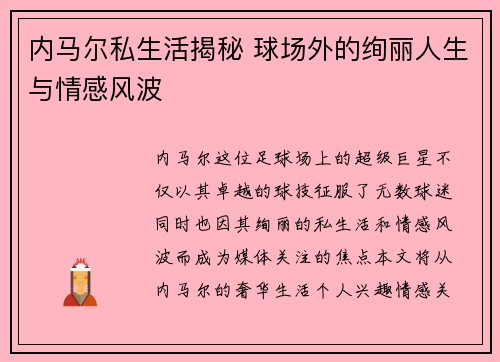 内马尔私生活揭秘 球场外的绚丽人生与情感风波

内马尔这位足球场上的超级巨星不仅以其卓越的球技征服了无数球迷同时也因其绚丽的私生活和情感风波而成为媒体关注的焦点本文将从内马尔的奢华生活个人兴趣情感关